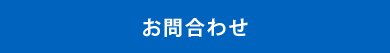 お問合わせ